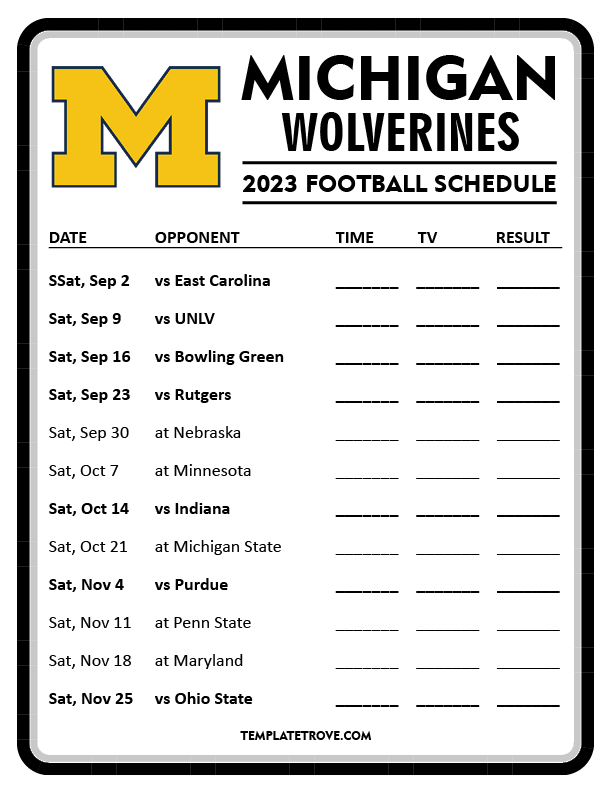 M

MICHIGAN
WOLVERINES

2023 FOOTBALL SCHEDULE

| DATE | OPPONENT | TIME | TV | RESULT |
|---|---|---|---|---|
| SSat, Sep 2 | vs East Carolina | ____ | ____ | ____ |
| Sat, Sep 9 | vs UNLV | ____ | ____ | ____ |
| Sat, Sep 16 | vs Bowling Green | ____ | ____ | ____ |
| Sat, Sep 23 | vs Rutgers | ____ | ____ | ____ |
| Sat, Sep 30 | at Nebraska | ____ | ____ | ____ |
| Sat, Oct 7 | at Minnesota | ____ | ____ | ____ |
| Sat, Oct 14 | vs Indiana | ____ | ____ | ____ |
| Sat, Oct 21 | at Michigan State | ____ | ____ | ____ |
| Sat, Nov 4 | vs Purdue | ____ | ____ | ____ |
| Sat, Nov 11 | at Penn State | ____ | ____ | ____ |
| Sat, Nov 18 | at Maryland | ____ | ____ | ____ |
| Sat, Nov 25 | vs Ohio State | ____ | ____ | ____ |

TEMPLATETROVE.COM